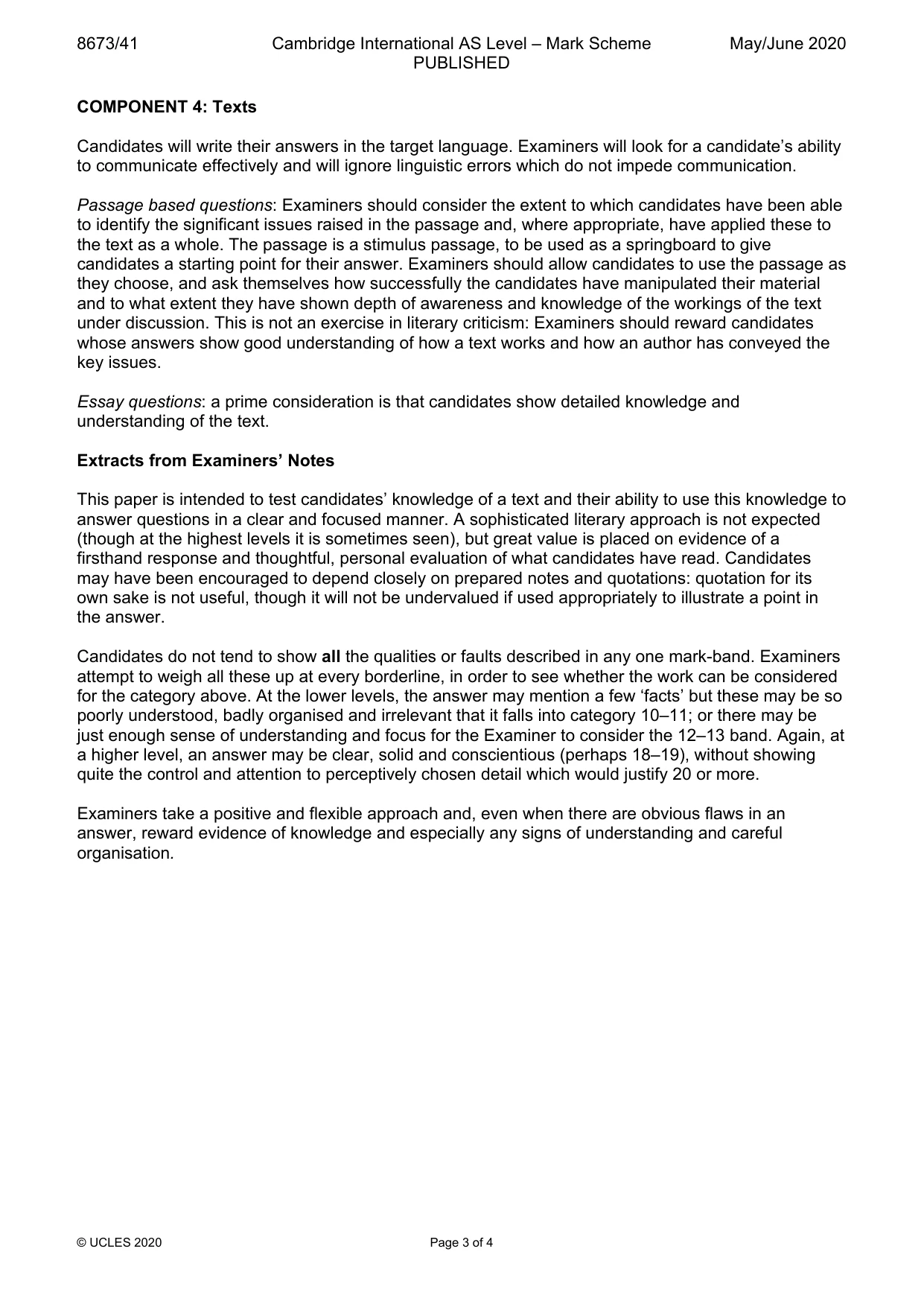 8673/41 Cambridge International AS Level – Mark Scheme PUBLISHED May/June 2020

COMPONENT 4: Texts

Candidates will write their answers in the target language. Examiners will look for a candidate's ability to communicate effectively and will ignore linguistic errors which do not impede communication.

Passage based questions: Examiners should consider the extent to which candidates have been able to identify the significant issues raised in the passage and, where appropriate, have applied these to the text as a whole. The passage is a stimulus passage, to be used as a springboard to give candidates a starting point for their answer. Examiners should allow candidates to use the passage as they choose, and ask themselves how successfully the candidates have manipulated their material and to what extent they have shown depth of awareness and knowledge of the workings of the text under discussion. This is not an exercise in literary criticism: Examiners should reward candidates whose answers show good understanding of how a text works and how an author has conveyed the key issues.

Essay questions: a prime consideration is that candidates show detailed knowledge and understanding of the text.

Extracts from Examiners' Notes

This paper is intended to test candidates' knowledge of a text and their ability to use this knowledge to answer questions in a clear and focused manner. A sophisticated literary approach is not expected (though at the highest levels it is sometimes seen), but great value is placed on evidence of a firsthand response and thoughtful, personal evaluation of what candidates have read. Candidates may have been encouraged to depend closely on prepared notes and quotations: quotation for its own sake is not useful, though it will not be undervalued if used appropriately to illustrate a point in the answer.

Candidates do not tend to show all the qualities or faults described in any one mark-band. Examiners attempt to weigh all these up at every borderline, in order to see whether the work can be considered for the category above. At the lower levels, the answer may mention a few 'facts' but these may be so poorly understood, badly organised and irrelevant that it falls into category 10–11; or there may be just enough sense of understanding and focus for the Examiner to consider the 12–13 band. Again, at a higher level, an answer may be clear, solid and conscientious (perhaps 18–19), without showing quite the control and attention to perceptively chosen detail which would justify 20 or more.

Examiners take a positive and flexible approach and, even when there are obvious flaws in an answer, reward evidence of knowledge and especially any signs of understanding and careful organisation.

© UCLES 2020 Page 3 of 4